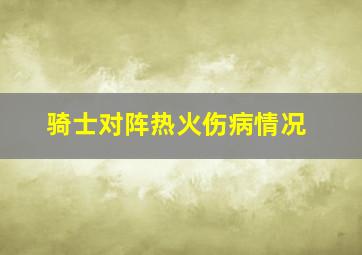 骑士对阵热火伤病情况